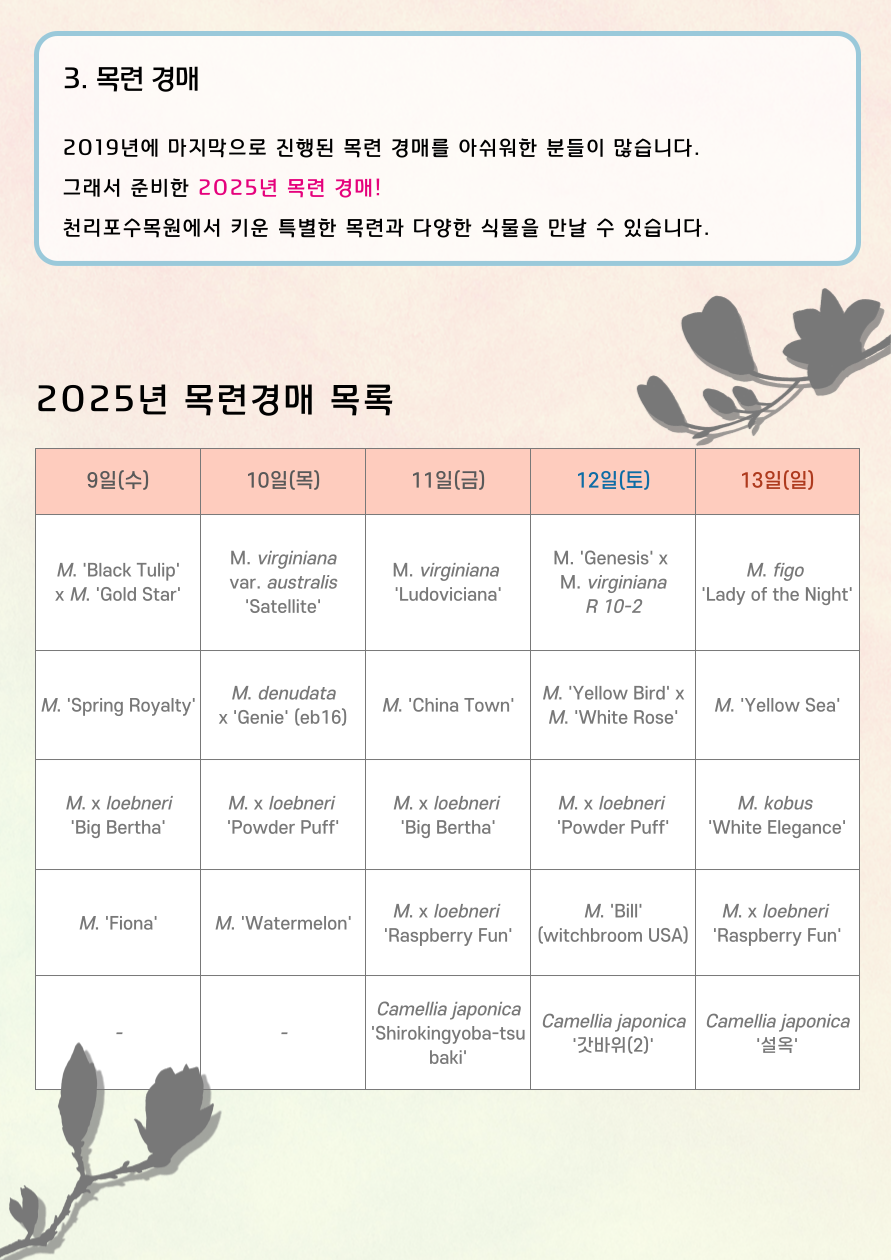 3. 목련 경매

2019년에 마지막으로 진행된 목련 경매를 아쉬워한 분들이 많습니다.
그래서 준비한 2025년 목련 경매!
천리포수목원에서 키운 특별한 목련과 다양한 식물을 만날 수 있습니다.

2025년 목련경매 목록

| 9일(수) | 10일(목) | 11일(금) | 12일(토) | 13일(일) |
|---|---|---|---|---|
| M. 'Black Tulip' x M. 'Gold Star' | M. virginiana var. australis 'Satellite' | M. virginiana 'Ludoviciana' | M. 'Genesis' x M. virginiana R 10-2 | M. figo 'Lady of the Night' |
| M. 'Spring Royalty' | M. denudata x 'Genie' (eb16) | M. 'China Town' | M. 'Yellow Bird' x M. 'White Rose' | M. 'Yellow Sea' |
| M. x loebneri 'Big Bertha' | M. x loebneri 'Powder Puff' | M. x loebneri 'Big Bertha' | M. x loebneri 'Powder Puff' | M. kobus 'White Elegance' |
| M. 'Fiona' | M. 'Watermelon' | M. x loebneri 'Raspberry Fun' | M. 'Bill' (witchbroom USA) | M. x loebneri 'Raspberry Fun' |
| - | - | Camellia japonica 'Shirokingyoba-tsubaki' | Camellia japonica '갓바위(2)' | Camellia japonica '설옥' |